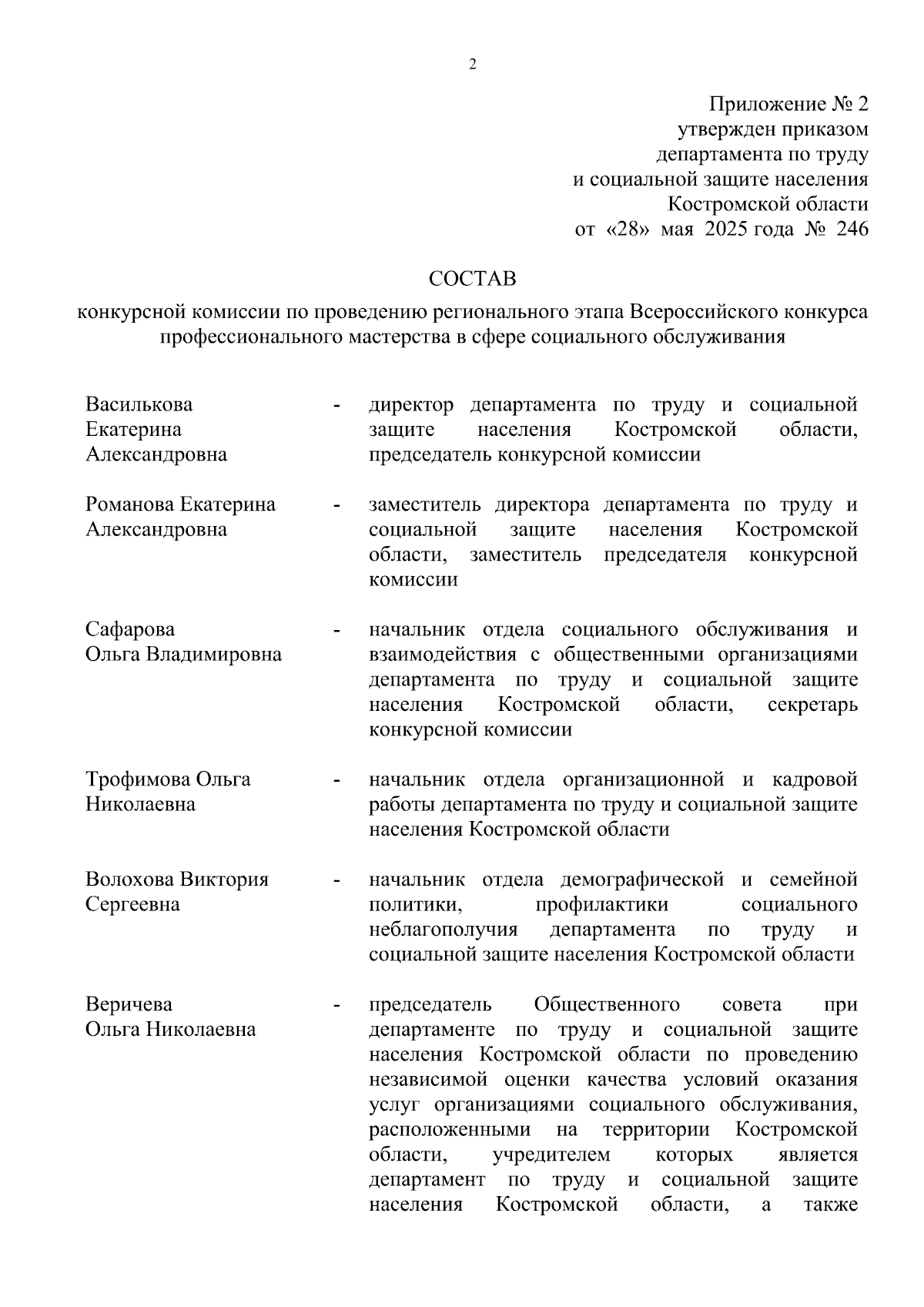 2

Приложение № 2
утвержден приказом
департамента по труду
и социальной защите населения
Костромской области
от «28» мая 2025 года № 246

СОСТАВ

конкурсной комиссии по проведению регионального этапа Всероссийского конкурса профессионального мастерства в сфере социального обслуживания

Василькова Екатерина Александровна - директор департамента по труду и социальной защите населения Костромской области, председатель конкурсной комиссии

Романова Екатерина Александровна - заместитель директора департамента по труду и социальной защите населения Костромской области, заместитель председателя конкурсной комиссии

Сафарова Ольга Владимировна - начальник отдела социального обслуживания и взаимодействия с общественными организациями департамента по труду и социальной защите населения Костромской области, секретарь конкурсной комиссии

Трофимова Ольга Николаевна - начальник отдела организационной и кадровой работы департамента по труду и социальной защите населения Костромской области

Волохова Виктория Сергеевна - начальник отдела демографической и семейной политики, профилактики социального неблагополучия департамента по труду и социальной защите населения Костромской области

Веричева Ольга Николаевна - председатель Общественного совета при департаменте по труду и социальной защите населения Костромской области по проведению независимой оценки качества условий оказания услуг организациями социального обслуживания, расположенными на территории Костромской области, учредителем которых является департамент по труду и социальной защите населения Костромской области, а также